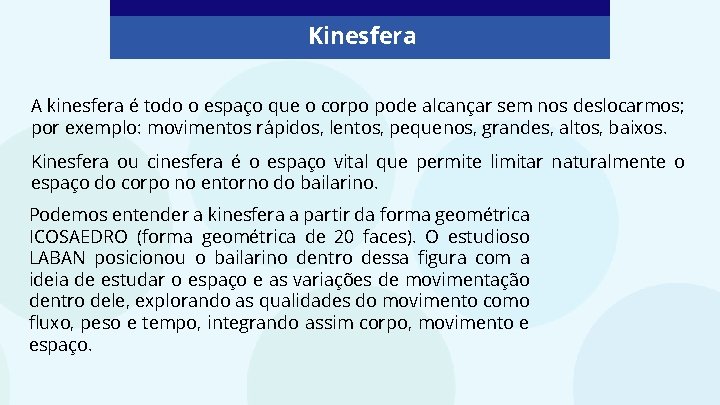 Kinesfera

A kinesfera é todo o espaço que o corpo pode alcançar sem nos deslocarmos; por exemplo: movimentos rápidos, lentos, pequenos, grandes, altos, baixos.

Kinesfera ou cinesfera é o espaço vital que permite limitar naturalmente o espaço do corpo no entorno do bailarino.

Podemos entender a kinesfera a partir da forma geométrica ICOSAEDRO (forma geométrica de 20 faces). O estudioso LABAN posicionou o bailarino dentro dessa figura com a ideia de estudar o espaço e as variações de movimentação dentro dele, explorando as qualidades do movimento como fluxo, peso e tempo, integrando assim corpo, movimento e espaço.